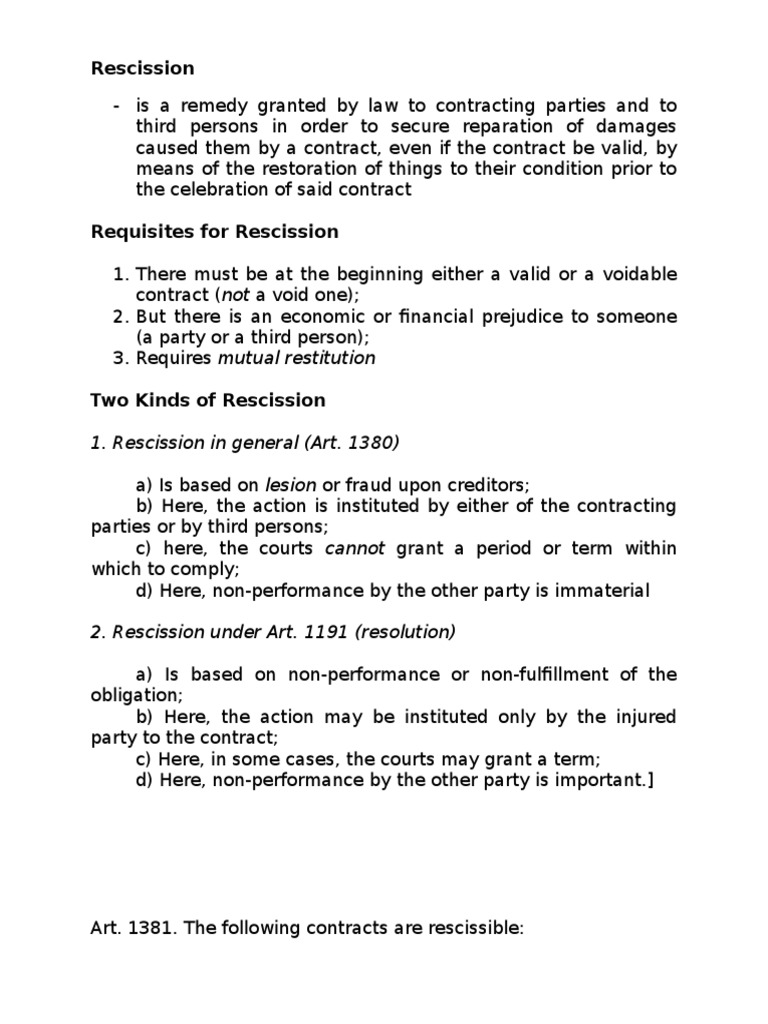 Rescission

- is a remedy granted by law to contracting parties and to third persons in order to secure reparation of damages caused them by a contract, even if the contract be valid, by means of the restoration of things to their condition prior to the celebration of said contract

Requisites for Rescission

1. There must be at the beginning either a valid or a voidable contract (not a void one);
2. But there is an economic or financial prejudice to someone (a party or a third person);
3. Requires mutual restitution

Two Kinds of Rescission

1. Rescission in general (Art. 1380)

a) Is based on lesion or fraud upon creditors;
b) Here, the action is instituted by either of the contracting parties or by third persons;
c) here, the courts cannot grant a period or term within which to comply;
d) Here, non-performance by the other party is immaterial

2. Rescission under Art. 1191 (resolution)

a) Is based on non-performance or non-fulfillment of the obligation;
b) Here, the action may be instituted only by the injured party to the contract;
c) Here, in some cases, the courts may grant a term;
d) Here, non-performance by the other party is important.]

Art. 1381. The following contracts are rescissible: